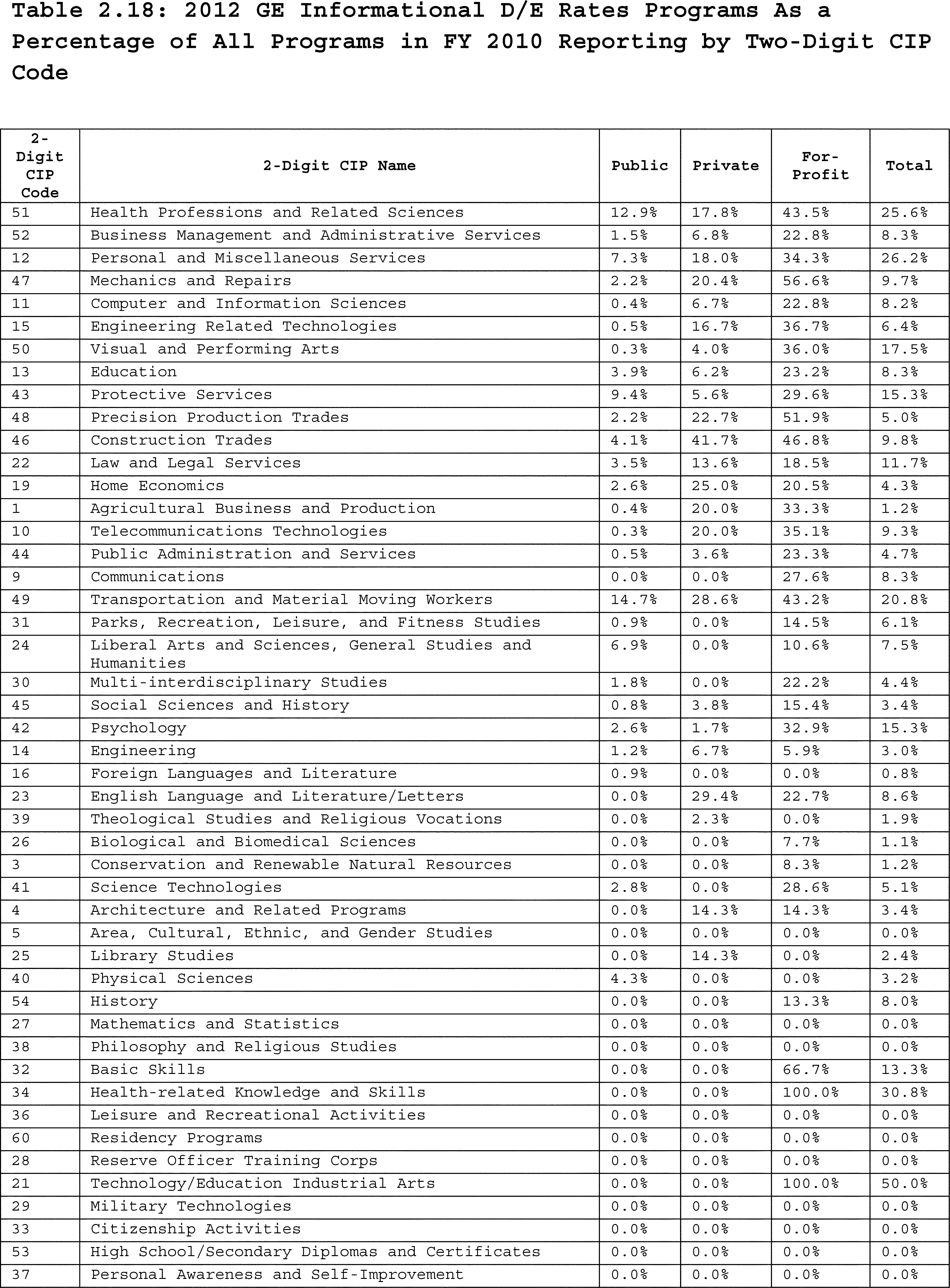 Table 2.18: 2012 GE Informational D/E Rates Programs As a Percentage of All Programs in FY 2010 Reporting by Two-Digit CIP Code

| 2-Digit CIP Code | 2-Digit CIP Name | Public | Private | For-Profit | Total |
|---|---|---|---|---|---|
| 51 | Health Professions and Related Sciences | 12.9% | 17.8% | 43.5% | 25.6% |
| 52 | Business Management and Administrative Services | 1.5% | 6.8% | 22.8% | 8.3% |
| 12 | Personal and Miscellaneous Services | 7.3% | 18.0% | 34.3% | 26.2% |
| 47 | Mechanics and Repairs | 2.2% | 20.4% | 56.6% | 9.7% |
| 11 | Computer and Information Sciences | 0.4% | 6.7% | 22.8% | 8.2% |
| 15 | Engineering Related Technologies | 0.5% | 16.7% | 36.7% | 6.4% |
| 50 | Visual and Performing Arts | 0.3% | 4.0% | 36.0% | 17.5% |
| 13 | Education | 3.9% | 6.2% | 23.2% | 8.3% |
| 43 | Protective Services | 9.4% | 5.6% | 29.6% | 15.3% |
| 48 | Precision Production Trades | 2.2% | 22.7% | 51.9% | 5.0% |
| 46 | Construction Trades | 4.1% | 41.7% | 46.8% | 9.8% |
| 22 | Law and Legal Services | 3.5% | 13.6% | 18.5% | 11.7% |
| 19 | Home Economics | 2.6% | 25.0% | 20.5% | 4.3% |
| 1 | Agricultural Business and Production | 0.4% | 20.0% | 33.3% | 1.2% |
| 10 | Telecommunications Technologies | 0.3% | 20.0% | 35.1% | 9.3% |
| 44 | Public Administration and Services | 0.5% | 3.6% | 23.3% | 4.7% |
| 9 | Communications | 0.0% | 0.0% | 27.6% | 8.3% |
| 49 | Transportation and Material Moving Workers | 14.7% | 28.6% | 43.2% | 20.8% |
| 31 | Parks, Recreation, Leisure, and Fitness Studies | 0.9% | 0.0% | 14.5% | 6.1% |
| 24 | Liberal Arts and Sciences, General Studies and Humanities | 6.9% | 0.0% | 10.6% | 7.5% |
| 30 | Multi-interdisciplinary Studies | 1.8% | 0.0% | 22.2% | 4.4% |
| 45 | Social Sciences and History | 0.8% | 3.8% | 15.4% | 3.4% |
| 42 | Psychology | 2.6% | 1.7% | 32.9% | 15.3% |
| 14 | Engineering | 1.2% | 6.7% | 5.9% | 3.0% |
| 16 | Foreign Languages and Literature | 0.9% | 0.0% | 0.0% | 0.8% |
| 23 | English Language and Literature/Letters | 0.0% | 29.4% | 22.7% | 8.6% |
| 39 | Theological Studies and Religious Vocations | 0.0% | 2.3% | 0.0% | 1.9% |
| 26 | Biological and Biomedical Sciences | 0.0% | 0.0% | 7.7% | 1.1% |
| 3 | Conservation and Renewable Natural Resources | 0.0% | 0.0% | 8.3% | 1.2% |
| 41 | Science Technologies | 2.8% | 0.0% | 28.6% | 5.1% |
| 4 | Architecture and Related Programs | 0.0% | 14.3% | 14.3% | 3.4% |
| 5 | Area, Cultural, Ethnic, and Gender Studies | 0.0% | 0.0% | 0.0% | 0.0% |
| 25 | Library Studies | 0.0% | 14.3% | 0.0% | 2.4% |
| 40 | Physical Sciences | 4.3% | 0.0% | 0.0% | 3.2% |
| 54 | History | 0.0% | 0.0% | 13.3% | 8.0% |
| 27 | Mathematics and Statistics | 0.0% | 0.0% | 0.0% | 0.0% |
| 38 | Philosophy and Religious Studies | 0.0% | 0.0% | 0.0% | 0.0% |
| 32 | Basic Skills | 0.0% | 0.0% | 66.7% | 13.3% |
| 34 | Health-related Knowledge and Skills | 0.0% | 0.0% | 100.0% | 30.8% |
| 36 | Leisure and Recreational Activities | 0.0% | 0.0% | 0.0% | 0.0% |
| 60 | Residency Programs | 0.0% | 0.0% | 0.0% | 0.0% |
| 28 | Reserve Officer Training Corps | 0.0% | 0.0% | 0.0% | 0.0% |
| 21 | Technology/Education Industrial Arts | 0.0% | 0.0% | 100.0% | 50.0% |
| 29 | Military Technologies | 0.0% | 0.0% | 0.0% | 0.0% |
| 33 | Citizenship Activities | 0.0% | 0.0% | 0.0% | 0.0% |
| 53 | High School/Secondary Diplomas and Certificates | 0.0% | 0.0% | 0.0% | 0.0% |
| 37 | Personal Awareness and Self-Improvement | 0.0% | 0.0% | 0.0% | 0.0% |